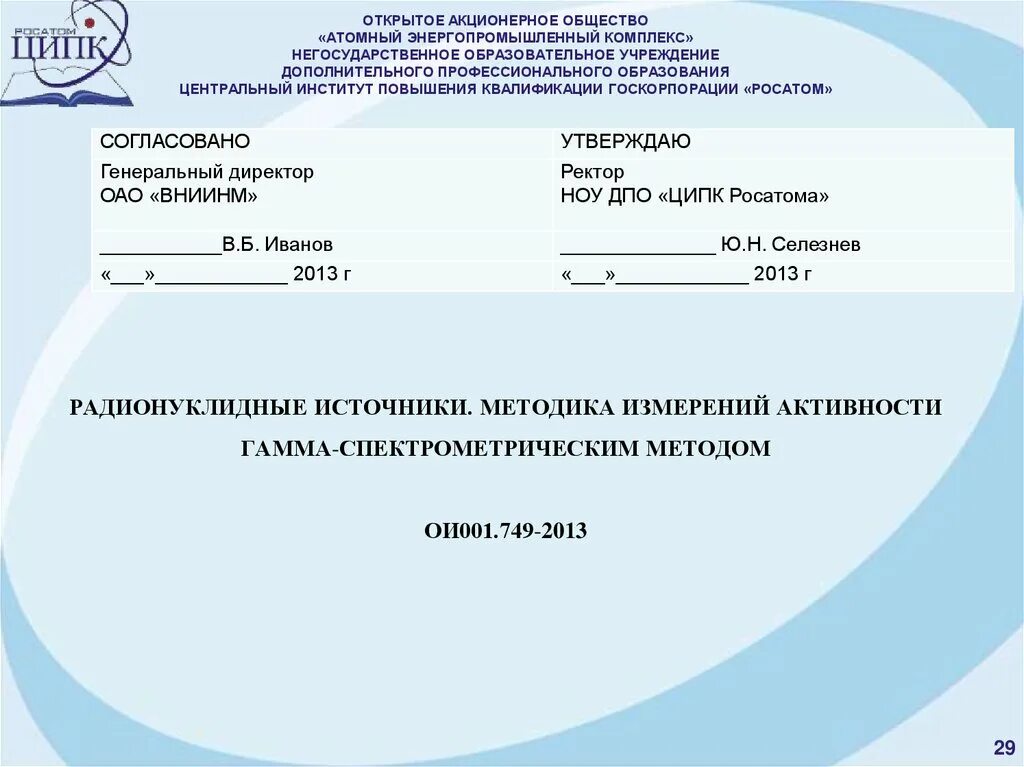 РОСАТОМ
ЦИПК

ОТКРЫТОЕ АКЦИОНЕРНОЕ ОБЩЕСТВО
«АТОМНЫЙ ЭНЕРГОПРОМЫШЛЕННЫЙ КОМПЛЕКС»
НЕГОСУДАРСТВЕННОЕ ОБРАЗОВАТЕЛЬНОЕ УЧРЕЖДЕНИЕ
ДОПОЛНИТЕЛЬНОГО ПРОФЕССИОНАЛЬНОГО ОБРАЗОВАНИЯ
ЦЕНТРАЛЬНЫЙ ИНСТИТУТ ПОВЫШЕНИЯ КВАЛИФИКАЦИИ ГОСКОРПОРАЦИИ «РОСАТОМ»

| СОГЛАСОВАНО | УТВЕРЖДАЮ |
|---|---|
| Генеральный директор ОАО «ВНИИНМ» | Ректор НОУ ДПО «ЦИПК Росатома» |
| ___________В.Б. Иванов | ______________ Ю.Н. Селезнев |
| «___»____________ 2013 г | «___»____________ 2013 г |

РАДИОНУКЛИДНЫЕ ИСТОЧНИКИ. МЕТОДИКА ИЗМЕРЕНИЙ АКТИВНОСТИ ГАММА-СПЕКТРОМЕТРИЧЕСКИМ МЕТОДОМ

ОИ001.749-2013

29